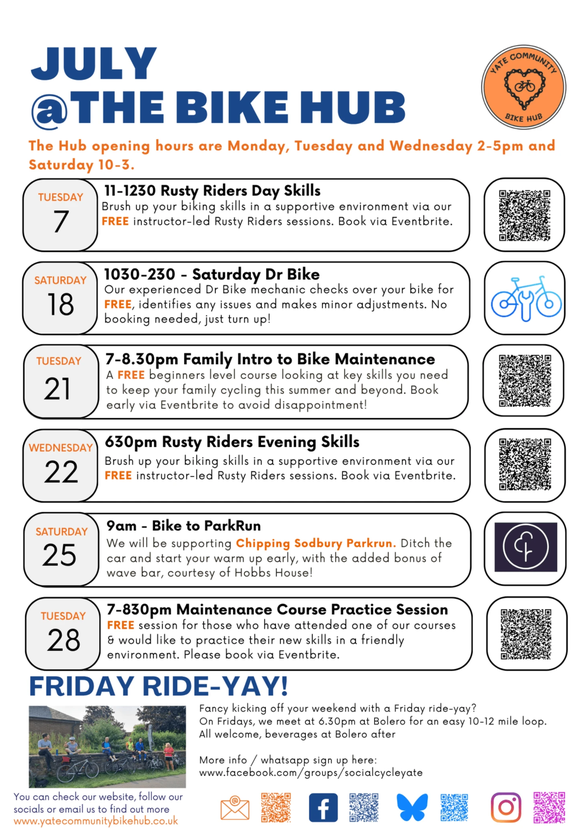 JULY
@THE BIKE HUB

YATE COMMUNITY
BIKE HUB

The Hub opening hours are Monday, Tuesday and Wednesday 2-5pm and Saturday 10-3.

TUESDAY
7

11-1230 Rusty Riders Day Skills
Brush up your biking skills in a supportive environment via our FREE instructor-led Rusty Riders sessions. Book via Eventbrite.

SATURDAY
18

1030-230 - Saturday Dr Bike
Our experienced Dr Bike mechanic checks over your bike for FREE, identifies any issues and makes minor adjustments. No booking needed, just turn up!

TUESDAY
21

7-8.30pm Family Intro to Bike Maintenance
A FREE beginners level course looking at key skills you need to keep your family cycling this summer and beyond. Book early via Eventbrite to avoid disappointment!

WEDNESDAY
22

630pm Rusty Riders Evening Skills
Brush up your biking skills in a supportive environment via our FREE instructor-led Rusty Riders sessions. Book via Eventbrite.

SATURDAY
25

9am - Bike to ParkRun
We will be supporting Chipping Sodbury Parkrun. Ditch the car and start your warm up early, with the added bonus of wave bar, courtesy of Hobbs House!

TUESDAY
28

7-830pm Maintenance Course Practice Session
FREE session for those who have attended one of our courses & would like to practice their new skills in a friendly environment. Please book via Eventbrite.

FRIDAY RIDE-YAY!

Fancy kicking off your weekend with a Friday ride-yay?
On Fridays, we meet at 6.30pm at Bolero for an easy 10-12 mile loop.
All welcome, beverages at Bolero after

More info / whatsapp sign up here:
www.facebook.com/groups/socialcycleyate

You can check our website, follow our socials or email us to find out more
www.yatecommunitybikehub.co.uk